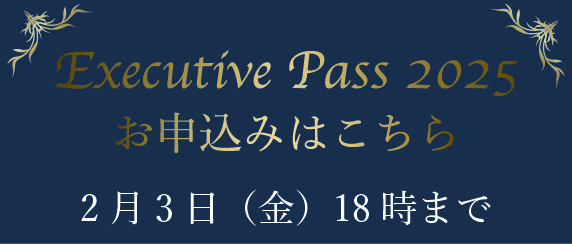 Executive Pass 2025
お申込みはこちら

2月3日（金）18時まで